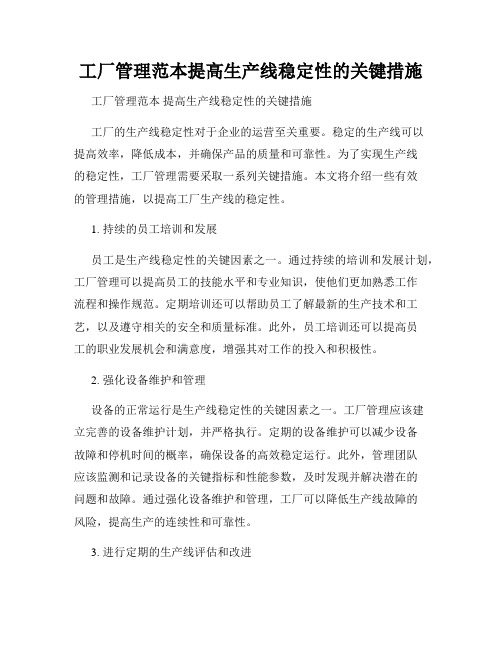 工厂管理范本提高生产线稳定性的关键措施

工厂管理范本 提高生产线稳定性的关键措施

工厂的生产线稳定性对于企业的运营至关重要。稳定的生产线可以提高效率，降低成本，并确保产品的质量和可靠性。为了实现生产线的稳定性，工厂管理需要采取一系列关键措施。本文将介绍一些有效的管理措施，以提高工厂生产线的稳定性。

1. 持续的员工培训和发展

员工是生产线稳定性的关键因素之一。通过持续的培训和发展计划，工厂管理可以提高员工的技能水平和专业知识，使他们更加熟悉工作流程和操作规范。定期培训还可以帮助员工了解最新的生产技术和工艺，以及遵守相关的安全和质量标准。此外，员工培训还可以提高员工的职业发展机会和满意度，增强其对工作的投入和积极性。

2. 强化设备维护和管理

设备的正常运行是生产线稳定性的关键因素之一。工厂管理应该建立完善的设备维护计划，并严格执行。定期的设备维护可以减少设备故障和停机时间的概率，确保设备的高效稳定运行。此外，管理团队应该监测和记录设备的关键指标和性能参数，及时发现并解决潜在的问题和故障。通过强化设备维护和管理，工厂可以降低生产线故障的风险，提高生产的连续性和可靠性。

3. 进行定期的生产线评估和改进